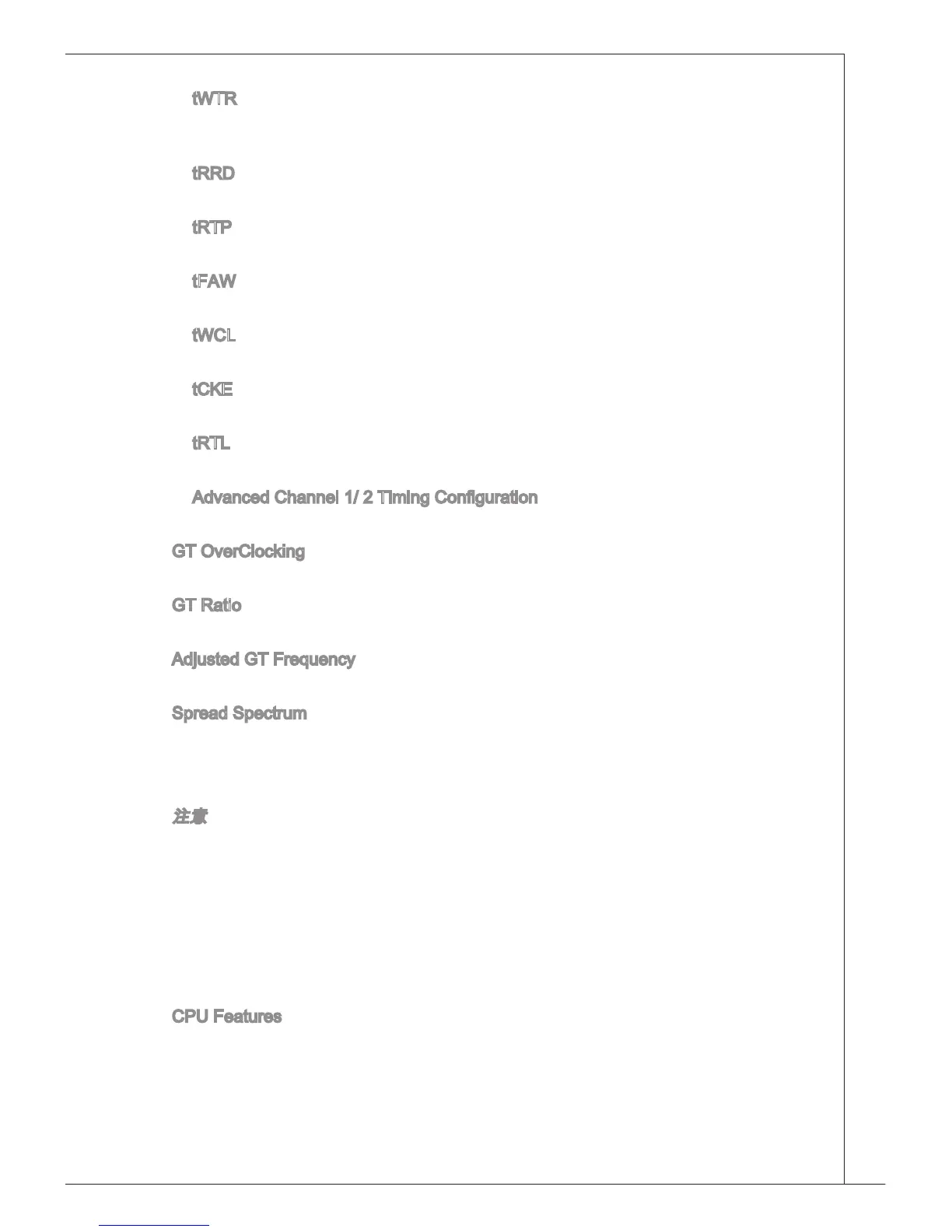 tWTR

tRRD

tRTP

tFAW

tWCL

tCKE

tRTL

Advanced Channel 1/ 2 Timing Configuration

GT OverClocking

GT Ratio

Adjusted GT Frequency

Spread Spectrum

注意

CPU Features